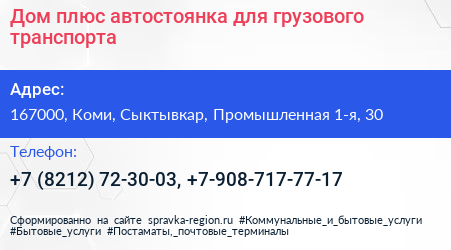 Дом плюс автостоянка для грузового транспорта

Адрес:

167000, Коми, Сыктывкар, Промышленная 1-я, 30

Телефон:

+7 (8212) 72-30-03, +7-908-717-77-17

Сформированно на сайте spravka-region.ru #Коммунальные_и_бытовые_услуги #Бытовые_услуги #Постаматы,_почтовые_терминалы